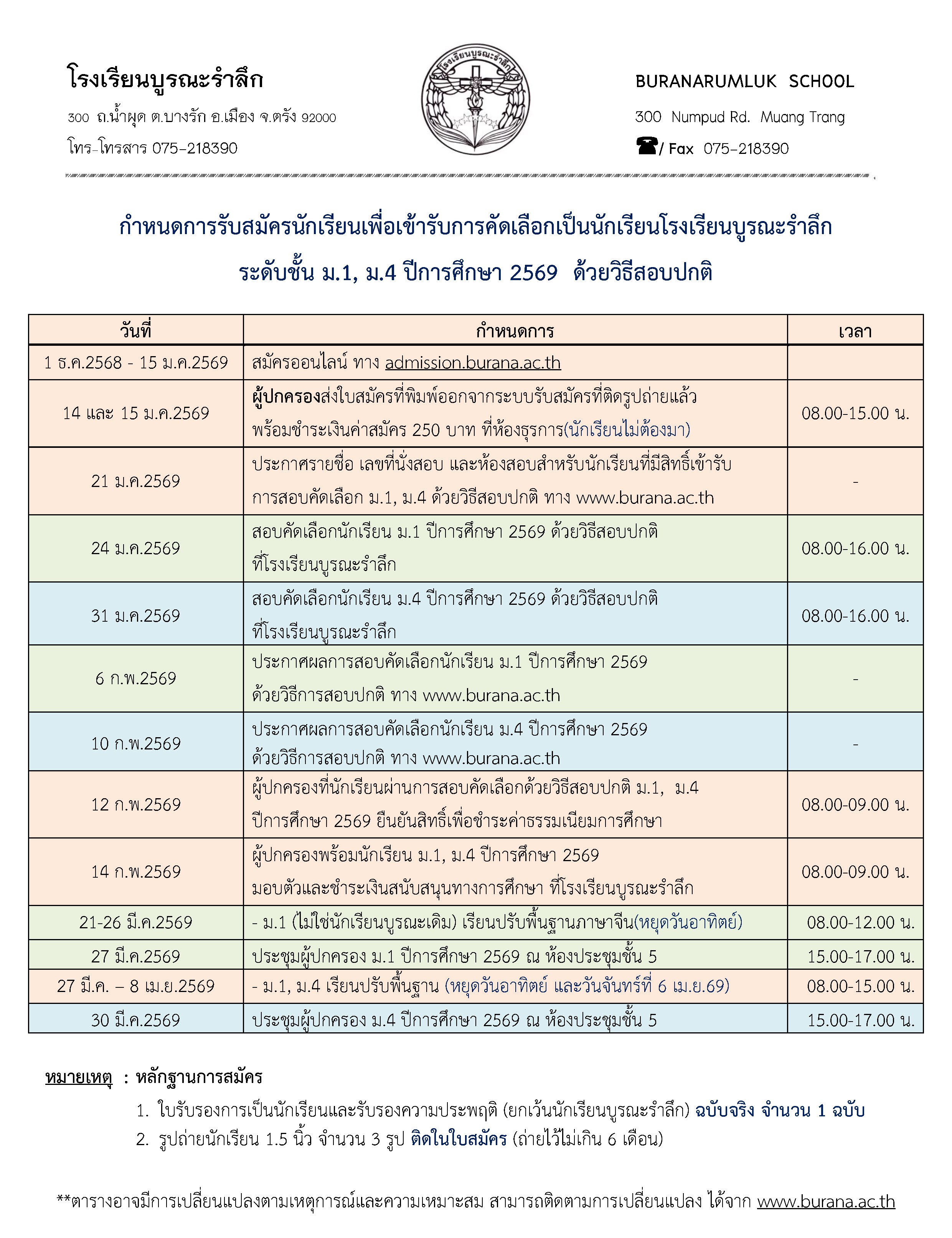 โรงเรียนบูรณะรำลึก

300 ถ.น้ำผุด ต.บางรัก อ.เมือง จ.ตรัง 92000

โทร-โทรสาร 075-218390

โรงเรียนบูรณะรำลึก

BURANARUMLUK SCHOOL

300 Numpud Rd. Muang Trang

/ Fax 075-218390

กำหนดการรับสมัครนักเรียนเพื่อเข้ารับการคัดเลือกเป็นนักเรียนโรงเรียนบูรณะรำลึก

ระดับชั้น ม.1, ม.4 ปีการศึกษา 2569 ด้วยวิธีสอบปกติ

| วันที่ | กำหนดการ | เวลา |
|---|---|---|
| 1 ธ.ค.2568 - 15 ม.ค.2569 | สมัครออนไลน์ ทาง admission.burana.ac.th | |
| 14 และ 15 ม.ค.2569 | ผู้ปกครองส่งใบสมัครที่พิมพ์ออกจากระบบรับสมัครที่ติดรูปถ่ายแล้ว พร้อมชำระเงินค่าสมัคร 250 บาท ที่ห้องธุรการ(นักเรียนไม่ต้องมา) | 08.00-15.00 น. |
| 21 ม.ค.2569 | ประกาศรายชื่อ เลขที่นั่งสอบ และห้องสอบสำหรับนักเรียนที่มีสิทธิ์เข้ารับการสอบคัดเลือก ม.1, ม.4 ด้วยวิธีสอบปกติ ทาง www.burana.ac.th | - |
| 24 ม.ค.2569 | สอบคัดเลือกนักเรียน ม.1 ปีการศึกษา 2569 ด้วยวิธีสอบปกติ ที่โรงเรียนบูรณะรำลึก | 08.00-16.00 น. |
| 31 ม.ค.2569 | สอบคัดเลือกนักเรียน ม.4 ปีการศึกษา 2569 ด้วยวิธีสอบปกติ ที่โรงเรียนบูรณะรำลึก | 08.00-16.00 น. |
| 6 ก.พ.2569 | ประกาศผลการสอบคัดเลือกนักเรียน ม.1 ปีการศึกษา 2569 ด้วยวิธีการสอบปกติ ทาง www.burana.ac.th | - |
| 10 ก.พ.2569 | ประกาศผลการสอบคัดเลือกนักเรียน ม.4 ปีการศึกษา 2569 ด้วยวิธีการสอบปกติ ทาง www.burana.ac.th | - |
| 12 ก.พ.2569 | ผู้ปกครองที่นักเรียนผ่านการสอบคัดเลือกด้วยวิธีสอบปกติ ม.1, ม.4 ปีการศึกษา 2569 ยืนยันสิทธิ์เพื่อชำระค่าธรรมเนียมการศึกษา | 08.00-09.00 น. |
| 14 ก.พ.2569 | ผู้ปกครองพร้อมนักเรียน ม.1, ม.4 ปีการศึกษา 2569 มอบตัวและชำระเงินสนับสนุนทางการศึกษา ที่โรงเรียนบูรณะรำลึก | 08.00-09.00 น. |
| 21-26 มี.ค.2569 | - ม.1 (ไม่ใช่นักเรียนบูรณะเดิม) เรียนปรับพื้นฐานภาษาจีน(หยุดวันอาทิตย์) | 08.00-12.00 น. |
| 27 มี.ค.2569 | ประชุมผู้ปกครอง ม.1 ปีการศึกษา 2569 ณ ห้องประชุมชั้น 5 | 15.00-17.00 น. |
| 27 มี.ค. – 8 เม.ย.2569 | - ม.1, ม.4 เรียนปรับพื้นฐาน (หยุดวันอาทิตย์ และวันจันทร์ที่ 6 เม.ย.69) | 08.00-15.00 น. |
| 30 มี.ค.2569 | ประชุมผู้ปกครอง ม.4 ปีการศึกษา 2569 ณ ห้องประชุมชั้น 5 | 15.00-17.00 น. |

หมายเหตุ : หลักฐานการสมัคร
1. ใบรับรองการเป็นนักเรียนและรับรองความประพฤติ (ยกเว้นนักเรียนบูรณะรำลึก) ฉบับจริง จำนวน 1 ฉบับ
2. รูปถ่ายนักเรียน 1.5 นิ้ว จำนวน 3 รูป ติดในใบสมัคร (ถ่ายไว้ไม่เกิน 6 เดือน)

**ตารางอาจมีการเปลี่ยนแปลงตามเหตุการณ์และความเหมาะสม สามารถติดตามการเปลี่ยนแปลง ได้จาก www.burana.ac.th